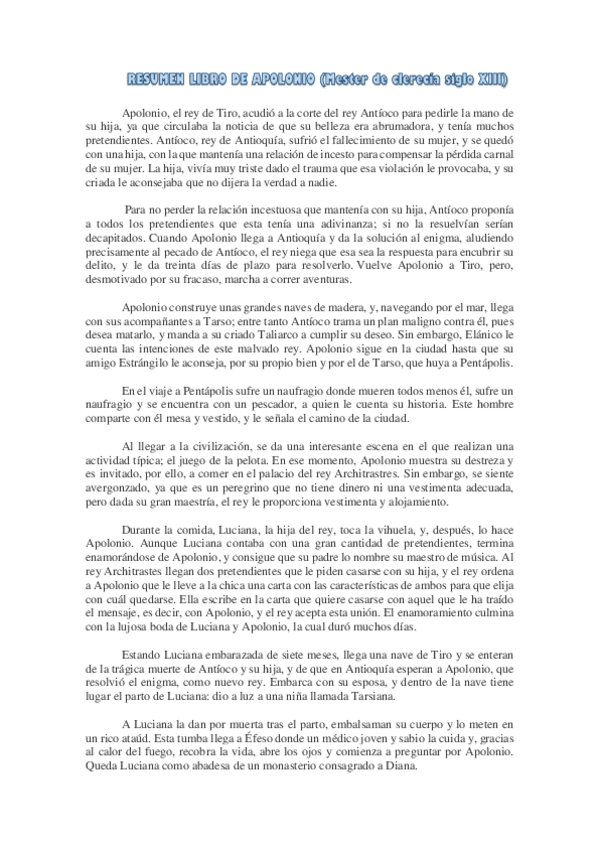 RESUMEN LIBRO DE APOLONIO (Mester de clerecía siglo XIII)

Apolonio, el rey de Tiro, acudió a la corte del rey Antíoco para pedirle la mano de su hija, ya que circulaba la noticia de que su belleza era abrumadora, y tenía muchos pretendientes. Antíoco, rey de Antioquía, sufrió el fallecimiento de su mujer, y se quedó con una hija, con la que mantenía una relación de incesto para compensar la pérdida carnal de su mujer. La hija, vivía muy triste dado el trauma que esa violación le provocaba, y su criada le aconsejaba que no dijera la verdad a nadie.

Para no perder la relación incestuosa que mantenía con su hija, Antíoco proponía a todos los pretendientes que esta tenía una adivinanza; si no la resuelvían serían decapitados. Cuando Apolonio llega a Antioquía y da la solución al enigma, aludiendo precisamente al pecado de Antíoco, el rey niega que esa sea la respuesta para encubrir su delito, y le da treinta días de plazo para resolverlo. Vuelve Apolonio a Tiro, pero, desmotivado por su fracaso, marcha a correr aventuras.

Apolonio construye unas grandes naves de madera, y, navegando por el mar, llega con sus acompañantes a Tarso; entre tanto Antíoco trama un plan maligno contra él, pues desea matarlo, y manda a su criado Taliarco a cumplir su deseo. Sin embargo, Elánico le cuenta las intenciones de este malvado rey. Apolonio sigue en la ciudad hasta que su amigo Estrángilo le aconseja, por su propio bien y por el de Tarso, que huya a Pentápolis.

En el viaje a Pentápolis sufre un naufragio donde mueren todos menos él, sufre un naufragio y se encuentra con un pescador, a quien le cuenta su historia. Este hombre comparte con él mesa y vestido, y le señala el camino de la ciudad.

Al llegar a la civilización, se da una interesante escena en el que realizan una actividad típica; el juego de la pelota. En ese momento, Apolonio muestra su destreza y es invitado, por ello, a comer en el palacio del rey Architrastres. Sin embargo, se siente avergonzado, ya que es un peregrino que no tiene dinero ni una vestimenta adecuada, pero dada su gran maestría, el rey le proporciona vestimenta y alojamiento.

Durante la comida, Luciana, la hija del rey, toca la vihuela, y, después, lo hace Apolonio. Aunque Luciana contaba con una gran cantidad de pretendientes, termina enamorándose de Apolonio, y consigue que su padre lo nombre su maestro de música. Al rey Architrastes llegan dos pretendientes que le piden casarse con su hija, y el rey ordena a Apolonio que le lleve a la chica una carta con las características de ambos para que elija con cuál quedarse. Ella escribe en la carta que quiere casarse con aquel que le ha traído el mensaje, es decir, con Apolonio, y el rey acepta esta unión. El enamoramiento culmina con la lujosa boda de Luciana y Apolonio, la cual duró muchos días.

Estando Luciana embarazada de siete meses, llega una nave de Tiro y se enteran de la trágica muerte de Antíoco y su hija, y de que en Antioquía esperan a Apolonio, que resolvió el enigma, como nuevo rey. Embarca con su esposa, y dentro de la nave tiene lugar el parto de Luciana: dio a luz a una niña llamada Tarsiana.

A Luciana la dan por muerta tras el parto, embalsaman su cuerpo y lo meten en un rico ataúd. Esta tumba llega a Éfeso donde un médico joven y sabio la cuida y, gracias al calor del fuego, recobra la vida, abre los ojos y comienza a preguntar por Apolonio. Queda Luciana como abadesa de un monasterio consagrado a Diana.